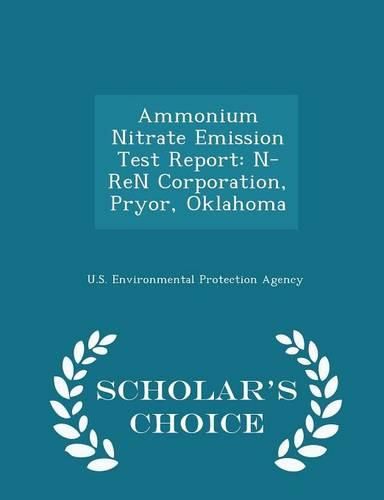 Ammonium Nitrate Emission Test Report: N-ReN Corporation, Pryor, Oklahoma

U.S. Environmental Protection Agency

SCHOLAR'S CHOICE